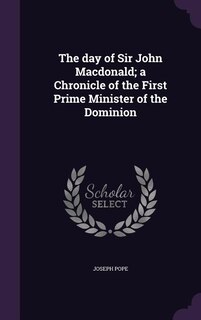 The day of Sir John Macdonald; a Chronicle of the First Prime Minister of the Dominion

Scholar SELECT

JOSEPH POPE